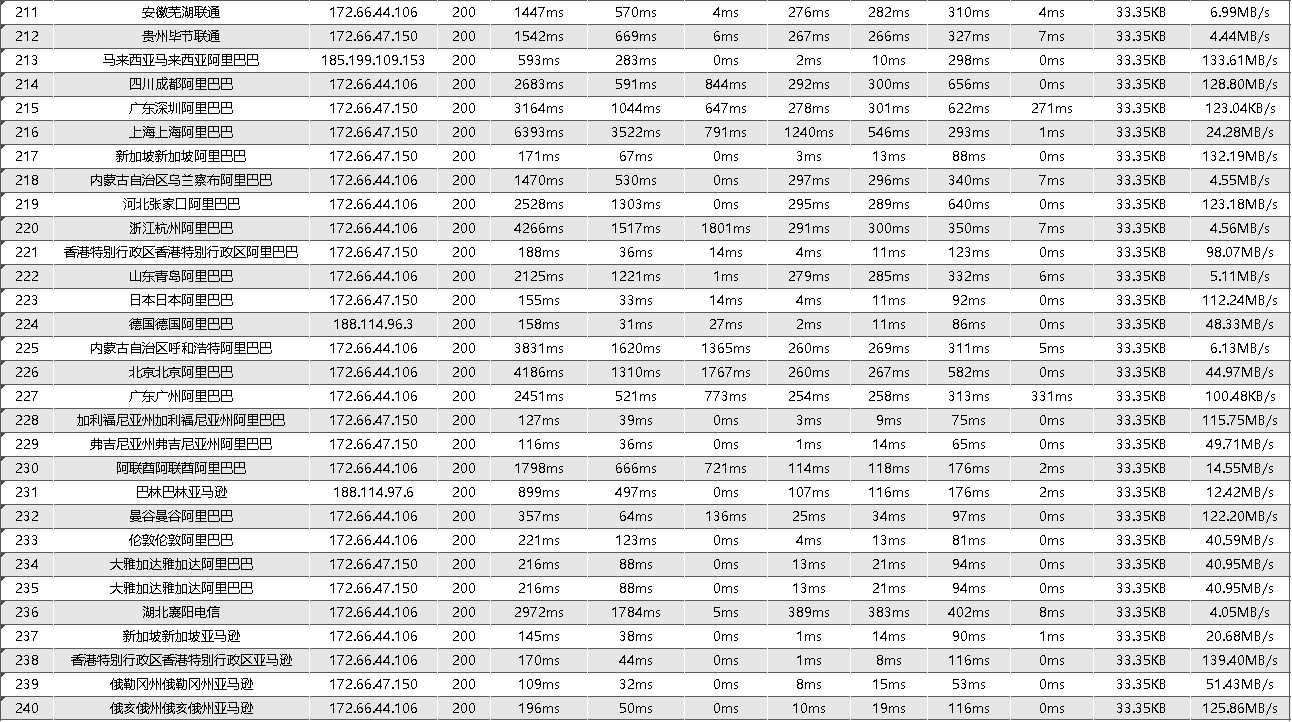 | 211 | 安徽芜湖联通 | 172.66.44.106 | 200 | 1447ms | 570ms | 4ms | 276ms | 282ms | 310ms | 4ms | 33.35KB | 6.99MB/s |
|---|---|---|---|---|---|---|---|---|---|---|---|---|
| 212 | 贵州毕节联通 | 172.66.47.150 | 200 | 1542ms | 669ms | 6ms | 267ms | 266ms | 327ms | 7ms | 33.35KB | 4.44MB/s |
| 213 | 马来西亚马来西亚阿里巴巴 | 185.199.109.153 | 200 | 593ms | 283ms | 0ms | 2ms | 10ms | 298ms | 0ms | 33.35KB | 133.61MB/s |
| 214 | 四川成都阿里巴巴 | 172.66.44.106 | 200 | 2683ms | 591ms | 844ms | 292ms | 300ms | 656ms | 0ms | 33.35KB | 128.80MB/s |
| 215 | 广东深圳阿里巴巴 | 172.66.47.150 | 200 | 3164ms | 1044ms | 647ms | 278ms | 301ms | 622ms | 271ms | 33.35KB | 123.04KB/s |
| 216 | 上海上海阿里巴巴 | 172.66.47.150 | 200 | 6393ms | 3522ms | 791ms | 1240ms | 546ms | 293ms | 1ms | 33.35KB | 24.28MB/s |
| 217 | 新加坡新加坡阿里巴巴 | 172.66.47.150 | 200 | 171ms | 67ms | 0ms | 3ms | 13ms | 88ms | 0ms | 33.35KB | 132.19MB/s |
| 218 | 内蒙古自治区乌兰察布阿里巴巴 | 172.66.44.106 | 200 | 1470ms | 530ms | 0ms | 297ms | 296ms | 340ms | 7ms | 33.35KB | 4.55MB/s |
| 219 | 河北张家口阿里巴巴 | 172.66.44.106 | 200 | 2528ms | 1303ms | 0ms | 295ms | 289ms | 640ms | 0ms | 33.35KB | 123.18MB/s |
| 220 | 浙江杭州阿里巴巴 | 172.66.44.106 | 200 | 4266ms | 1517ms | 1801ms | 291ms | 300ms | 350ms | 7ms | 33.35KB | 4.56MB/s |
| 221 | 香港特别行政区香港特别行政区阿里巴巴 | 172.66.47.150 | 200 | 188ms | 36ms | 14ms | 4ms | 11ms | 123ms | 0ms | 33.35KB | 98.07MB/s |
| 222 | 山东青岛阿里巴巴 | 172.66.44.106 | 200 | 2125ms | 1221ms | 1ms | 279ms | 285ms | 332ms | 6ms | 33.35KB | 5.11MB/s |
| 223 | 日本日本阿里巴巴 | 172.66.47.150 | 200 | 155ms | 33ms | 14ms | 4ms | 11ms | 92ms | 0ms | 33.35KB | 112.24MB/s |
| 224 | 德国德国阿里巴巴 | 188.114.96.3 | 200 | 158ms | 31ms | 27ms | 2ms | 11ms | 86ms | 0ms | 33.35KB | 48.33MB/s |
| 225 | 内蒙古自治区呼和浩特阿里巴巴 | 172.66.44.106 | 200 | 3831ms | 1620ms | 1365ms | 260ms | 269ms | 311ms | 5ms | 33.35KB | 6.13MB/s |
| 226 | 北京北京阿里巴巴 | 172.66.44.106 | 200 | 4186ms | 1310ms | 1767ms | 260ms | 267ms | 582ms | 0ms | 33.35KB | 44.97MB/s |
| 227 | 广东广州阿里巴巴 | 172.66.44.106 | 200 | 2451ms | 521ms | 773ms | 254ms | 258ms | 313ms | 331ms | 33.35KB | 100.48KB/s |
| 228 | 加利福尼亚州加利福尼亚州阿里巴巴 | 172.66.47.150 | 200 | 127ms | 39ms | 0ms | 3ms | 9ms | 75ms | 0ms | 33.35KB | 115.75MB/s |
| 229 | 弗吉尼亚州弗吉尼亚州阿里巴巴 | 172.66.47.150 | 200 | 116ms | 36ms | 0ms | 1ms | 14ms | 65ms | 0ms | 33.35KB | 49.71MB/s |
| 230 | 阿联酋阿联酋阿里巴巴 | 172.66.44.106 | 200 | 1798ms | 666ms | 721ms | 114ms | 118ms | 176ms | 2ms | 33.35KB | 14.55MB/s |
| 231 | 巴林巴林亚马逊 | 188.114.97.6 | 200 | 899ms | 497ms | 0ms | 107ms | 116ms | 176ms | 2ms | 33.35KB | 12.42MB/s |
| 232 | 曼谷曼谷阿里巴巴 | 172.66.44.106 | 200 | 357ms | 64ms | 136ms | 25ms | 34ms | 97ms | 0ms | 33.35KB | 122.20MB/s |
| 233 | 伦敦伦敦阿里巴巴 | 172.66.44.106 | 200 | 221ms | 123ms | 0ms | 4ms | 13ms | 81ms | 0ms | 33.35KB | 40.59MB/s |
| 234 | 大雅加达雅加达阿里巴巴 | 172.66.47.150 | 200 | 216ms | 88ms | 0ms | 13ms | 21ms | 94ms | 0ms | 33.35KB | 40.95MB/s |
| 235 | 大雅加达雅加达阿里巴巴 | 172.66.47.150 | 200 | 216ms | 88ms | 0ms | 13ms | 21ms | 94ms | 0ms | 33.35KB | 40.95MB/s |
| 236 | 湖北襄阳电信 | 172.66.44.106 | 200 | 2972ms | 1784ms | 5ms | 389ms | 383ms | 402ms | 8ms | 33.35KB | 4.05MB/s |
| 237 | 新加坡新加坡亚马逊 | 172.66.44.106 | 200 | 145ms | 38ms | 0ms | 1ms | 14ms | 90ms | 1ms | 33.35KB | 20.68MB/s |
| 238 | 香港特别行政区香港特别行政区亚马逊 | 172.66.44.106 | 200 | 170ms | 44ms | 0ms | 1ms | 8ms | 116ms | 0ms | 33.35KB | 139.40MB/s |
| 239 | 俄勒冈州俄勒冈州亚马逊 | 172.66.47.150 | 200 | 109ms | 32ms | 0ms | 8ms | 15ms | 53ms | 0ms | 33.35KB | 51.43MB/s |
| 240 | 俄亥俄州俄亥俄州亚马逊 | 172.66.44.106 | 200 | 196ms | 50ms | 0ms | 10ms | 19ms | 116ms | 0ms | 33.35KB | 125.86MB/s |